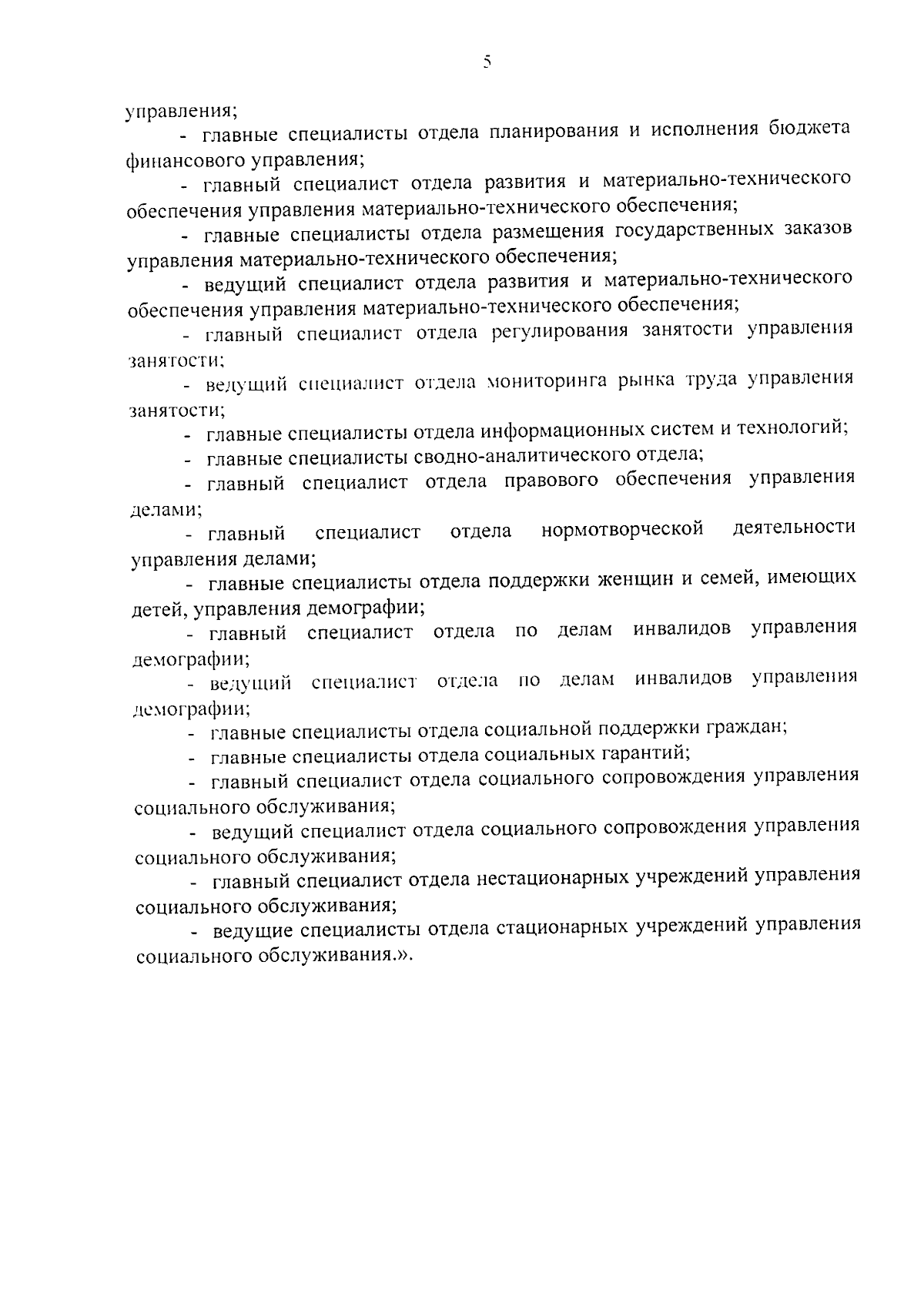 5

управления;

- главные специалисты отдела планирования и исполнения бюджета финансового управления;

- главный специалист отдела развития и материально-технического обеспечения управления материально-технического обеспечения;

- главные специалисты отдела размещения государственных заказов управления материально-технического обеспечения;

- ведущий специалист отдела развития и материально-технического обеспечения управления материально-технического обеспечения;

- главный специалист отдела регулирования занятости управления занятости;

- ведущий специалист отдела мониторинга рынка труда управления занятости;

- главные специалисты отдела информационных систем и технологий;

- главные специалисты сводно-аналитического отдела;

- главный специалист отдела правового обеспечения управления делами;

- главный специалист отдела нормотворческой деятельности управления делами;

- главные специалисты отдела поддержки женщин и семей, имеющих детей, управления демографии;

- главный специалист отдела по делам инвалидов управления демографии;

- ведущий специалист отдела по делам инвалидов управления демографии;

- главные специалисты отдела социальной поддержки граждан;

- главные специалисты отдела социальных гарантий;

- главный специалист отдела социального сопровождения управления социального обслуживания;

- ведущий специалист отдела социального сопровождения управления социального обслуживания;

- главный специалист отдела нестационарных учреждений управления социального обслуживания;

- ведущие специалисты отдела стационарных учреждений управления социального обслуживания.».